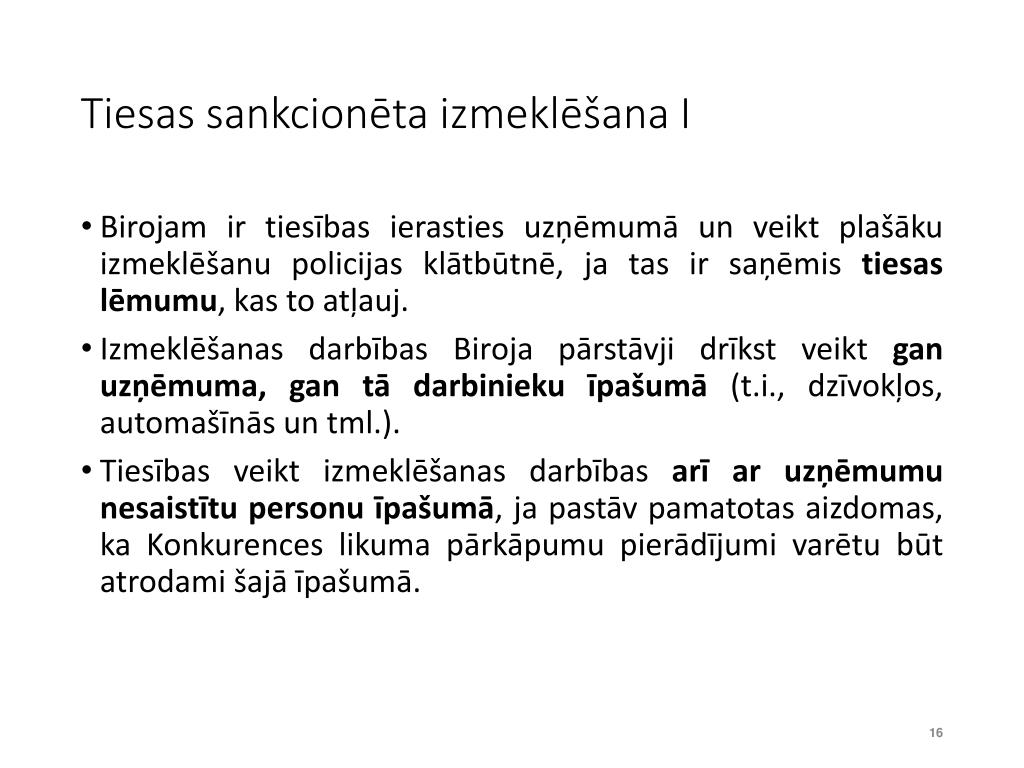 Tiesas sankcionēta izmeklēšana I

• Birojam ir tiesības ierasties uzņēmumā un veikt plašāku izmeklēšanu policijas klātbūtnē, ja tas ir saņēmis tiesas lēmumu, kas to atļauj.

• Izmeklēšanas darbības Biroja pārstāvji drīkst veikt gan uzņēmuma, gan tā darbinieku īpašumā (t.i., dzīvokļos, automašīnās un tml.).

• Tiesības veikt izmeklēšanas darbības arī ar uzņēmumu nesaistītu personu īpašumā, ja pastāv pamatotas aizdomas, ka Konkurences likuma pārkāpumu pierādījumi varētu būt atrodami šajā īpašumā.

16